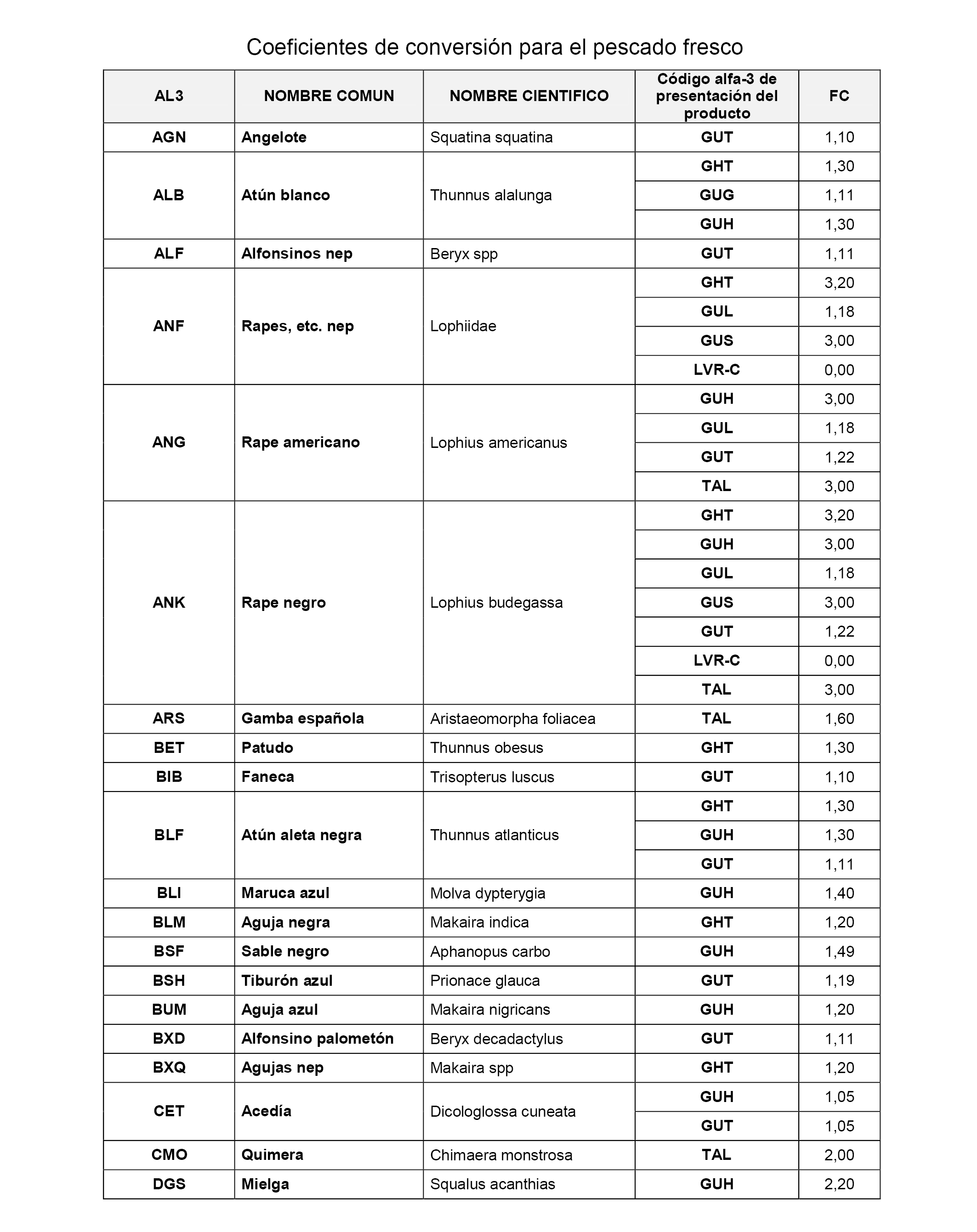 Coeficientes de conversión para el pescado fresco

| AL3 | NOMBRE COMUN | NOMBRE CIENTIFICO | Código alfa-3 de presentación del producto | FC |
|---|---|---|---|---|
| AGN | Angelote | Squatina squatina | GUT | 1,10 |
| ALB | Atún blanco | Thunnus alalunga | GHT | 1,30 |
| | | | GUG | 1,11 |
| | | | GUH | 1,30 |
| ALF | Alfonsinos nep | Beryx spp | GUT | 1,11 |
| ANF | Rapes, etc. nep | Lophiidae | GHT | 3,20 |
| | | | GUL | 1,18 |
| | | | GUS | 3,00 |
| | | | LVR-C | 0,00 |
| ANG | Rape americano | Lophius americanus | GUH | 3,00 |
| | | | GUL | 1,18 |
| | | | GUT | 1,22 |
| | | | TAL | 3,00 |
| ANK | Rape negro | Lophius budegassa | GHT | 3,20 |
| | | | GUH | 3,00 |
| | | | GUL | 1,18 |
| | | | GUS | 3,00 |
| | | | GUT | 1,22 |
| | | | LVR-C | 0,00 |
| | | | TAL | 3,00 |
| ARS | Gamba española | Aristaeomorpha foliacea | TAL | 1,60 |
| BET | Patudo | Thunnus obesus | GHT | 1,30 |
| BIB | Faneca | Trisopterus luscus | GUT | 1,10 |
| BLF | Atún aleta negra | Thunnus atlanticus | GHT | 1,30 |
| | | | GUH | 1,30 |
| | | | GUT | 1,11 |
| BLI | Maruca azul | Molva dypterygia | GUH | 1,40 |
| BLM | Aguja negra | Makaira indica | GHT | 1,20 |
| BSF | Sable negro | Aphanopus carbo | GUH | 1,49 |
| BSH | Tiburón azul | Prionace glauca | GUT | 1,19 |
| BUM | Aguja azul | Makaira nigricans | GUH | 1,20 |
| BXD | Alfonsino palometón | Beryx decadactylus | GUT | 1,11 |
| BXQ | Agujas nep | Makaira spp | GHT | 1,20 |
| CET | Acedía | Dicologlossa cuneata | GUH | 1,05 |
| | | | GUT | 1,05 |
| CMO | Quimera | Chimaera monstrosa | TAL | 2,00 |
| DGS | Mielga | Squalus acanthias | GUH | 2,20 |